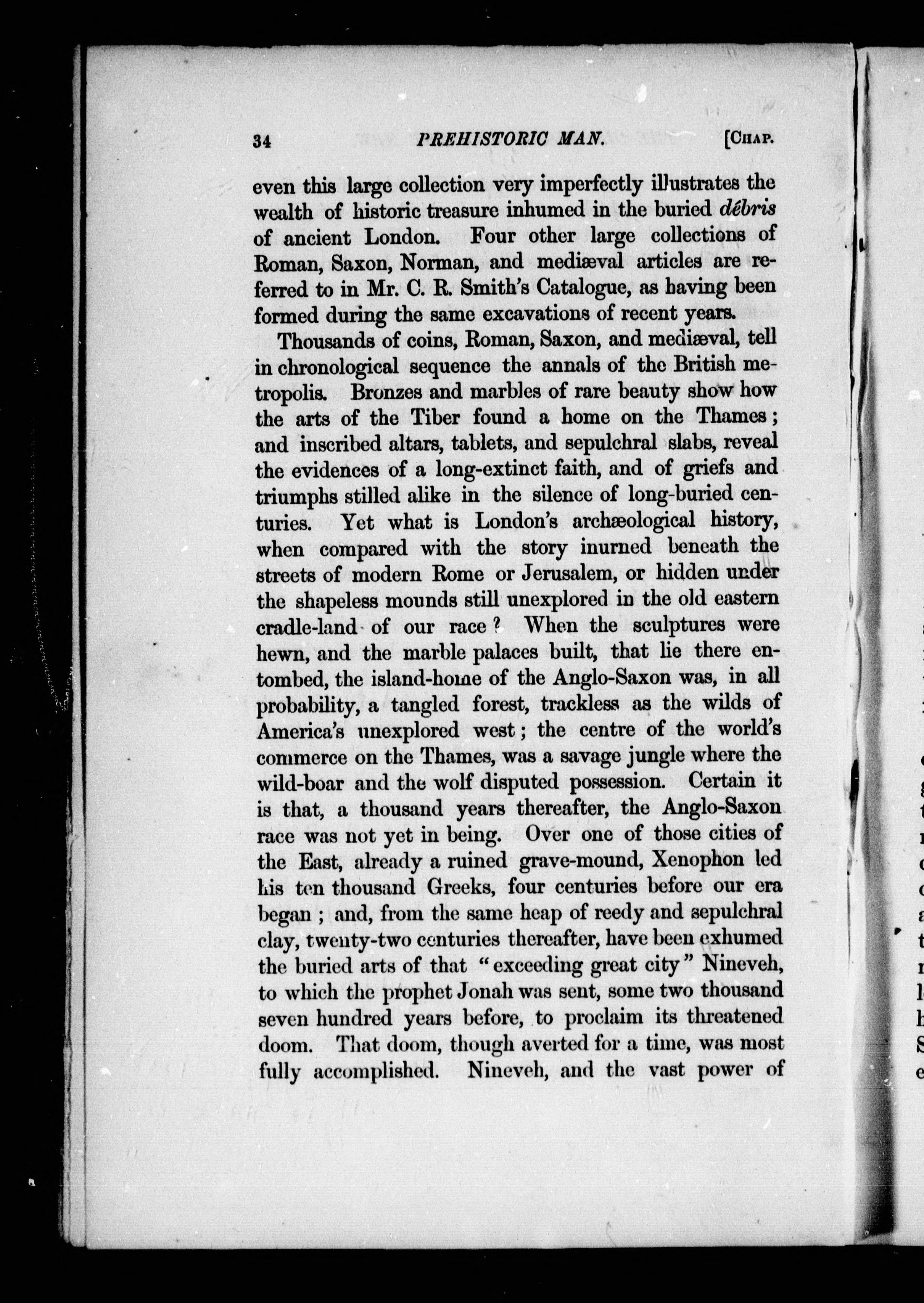 34 PREHISTORIC MAN. [CHAP.

even this large collection very imperfectly illustrates the wealth of historic treasure inhumed in the buried débris of ancient London. Four other large collections of Roman, Saxon, Norman, and mediæval articles are referred to in Mr. C. R. Smith's Catalogue, as having been formed during the same excavations of recent years.

Thousands of coins, Roman, Saxon, and mediæval, tell in chronological sequence the annals of the British metropolis. Bronzes and marbles of rare beauty show how the arts of the Tiber found a home on the Thames; and inscribed altars, tablets, and sepulchral slabs, reveal the evidences of a long-extinct faith, and of griefs and triumphs stilled alike in the silence of long-buried centuries. Yet what is London's archæological history, when compared with the story inurned beneath the streets of modern Rome or Jerusalem, or hidden under the shapeless mounds still unexplored in the old eastern cradle-land of our race? When the sculptures were hewn, and the marble palaces built, that lie there entombed, the island-home of the Anglo-Saxon was, in all probability, a tangled forest, trackless as the wilds of America's unexplored west; the centre of the world's commerce on the Thames, was a savage jungle where the wild-boar and the wolf disputed possession. Certain it is that, a thousand years thereafter, the Anglo-Saxon race was not yet in being. Over one of those cities of the East, already a ruined grave-mound, Xenophon led his ten thousand Greeks, four centuries before our era began; and, from the same heap of reedy and sepulchral clay, twenty-two centuries thereafter, have been exhumed the buried arts of that "exceeding great city" Nineveh, to which the prophet Jonah was sent, some two thousand seven hundred years before, to proclaim its threatened doom. That doom, though averted for a time, was most fully accomplished. Nineveh, and the vast power of